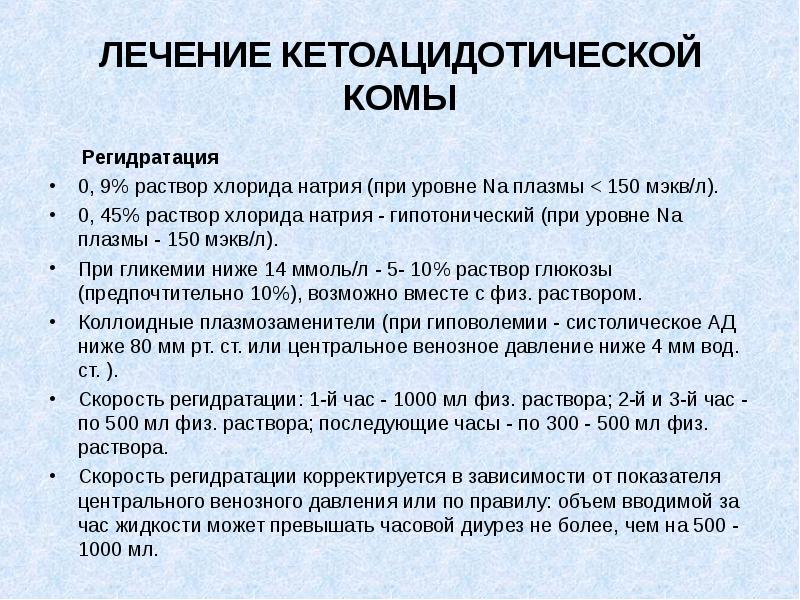 ЛЕЧЕНИЕ КЕТОАЦИДОТИЧЕСКОЙ КОМЫ

Регидратация

• 0, 9% раствор хлорида натрия (при уровне Na плазмы < 150 мэкв/л).

• 0, 45% раствор хлорида натрия - гипотонический (при уровне Na плазмы - 150 мэкв/л).

• При гликемии ниже 14 ммоль/л - 5- 10% раствор глюкозы (предпочтительно 10%), возможно вместе с физ. раствором.

• Коллоидные плазмозаменители (при гиповолемии - систолическое АД ниже 80 мм рт. ст. или центральное венозное давление ниже 4 мм вод. ст. ).

• Скорость регидратации: 1-й час - 1000 мл физ. раствора; 2-й и 3-й час - по 500 мл физ. раствора; последующие часы - по 300 - 500 мл физ. раствора.

• Скорость регидратации корректируется в зависимости от показателя центрального венозного давления или по правилу: объем вводимой за час жидкости может превышать часовой диурез не более, чем на 500 - 1000 мл.